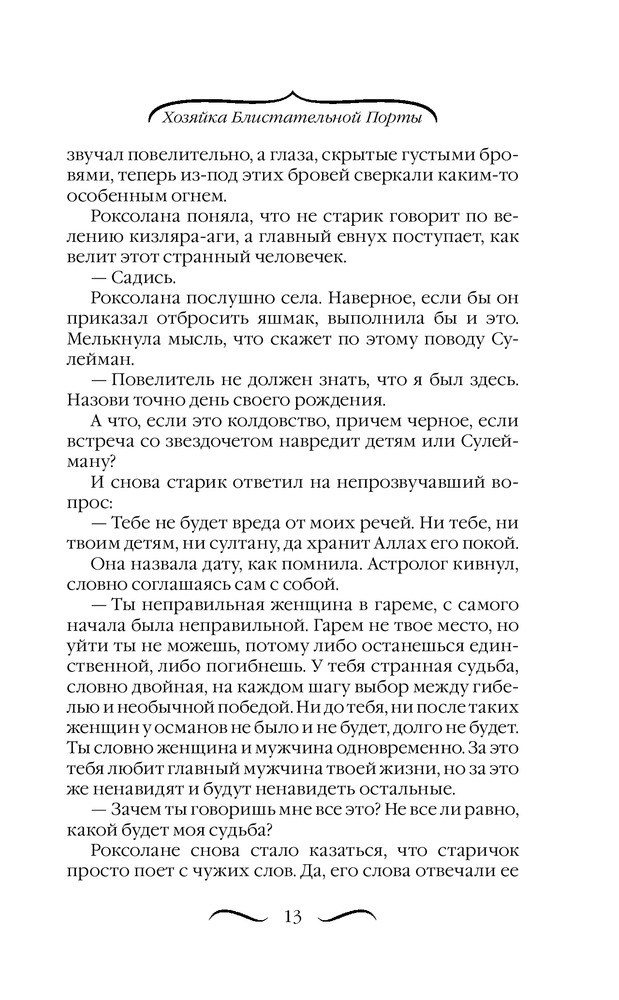 Хозяйка Блистательной Порты

звучал повелительно, а глаза, скрытые густыми бровями, теперь из-под этих бровей сверкали каким-то особенным огнем.

Роксолана поняла, что не старик говорит по велению кизляра-аги, а главный евнух поступает, как велит этот странный человечек.

— Садись.

Роксолана послушно села. Наверное, если бы он приказал отбросить яшмак, выполнила бы и это. Мелькнула мысль, что скажет по этому поводу Сулейман.

— Повелитель не должен знать, что я был здесь. Назови точно день своего рождения.

А что, если это колдовство, причем черное, если встреча со звездочетом навредит детям или Сулейману?

И снова старик ответил на непрозвучавший вопрос:

— Тебе не будет вреда от моих речей. Ни тебе, ни твоим детям, ни султану, да хранит Аллах его покой.

Она назвала дату, как помнила. Астролог кивнул, словно соглашаясь сам с собой.

— Ты неправильная женщина в гареме, с самого начала была неправильной. Гарем не твое место, но уйти ты не можешь, потому либо останешься единственной, либо погибнешь. У тебя странная судьба, словно двойная, на каждом шагу выбор между гибелью и необычной победой. Ни до тебя, ни после таких женщин у османов не было и не будет, долго не будет. Ты словно женщина и мужчина одновременно. За это тебя любит главный мужчина твоей жизни, но за это же ненавидят и будут ненавидеть остальные.

— Зачем ты говоришь мне все это? Не все ли равно, какой будет моя судьба?

Роксолане снова стало казаться, что старичок просто поет с чужих слов. Да, его слова отвечали ее

13